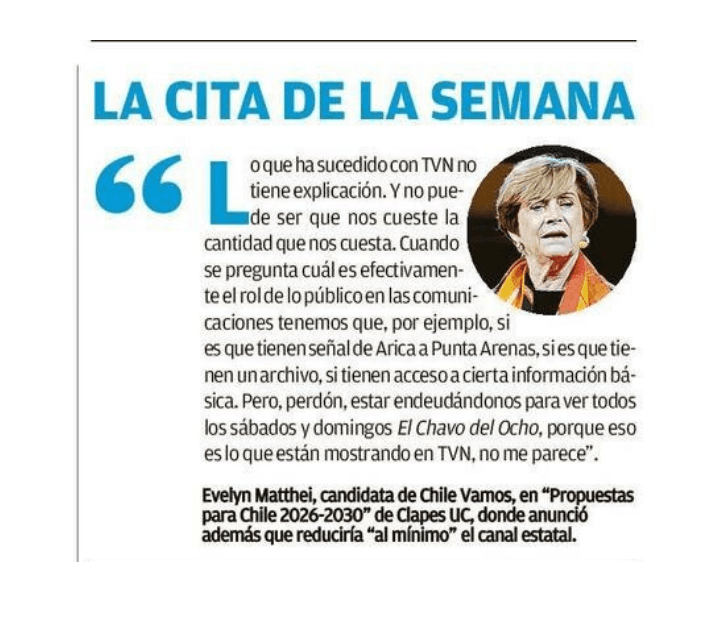 LA CITA DE LA SEMANA

“Lo que ha sucedido con TVN no tiene explicación. Y no puede ser que nos cueste la cantidad que nos cuesta. Cuando se pregunta cuál es efectivamente el rol de lo público en las comunicaciones tenemos que, por ejemplo, si es que tienen señal de Arica a Punta Arenas, si es que tienen un archivo, si tienen acceso a cierta información básica. Pero, perdón, estar endeudándonos para ver todos los sábados y domingos El Chavo del Ocho, porque eso es lo que están mostrando en TVN, no me parece”.

Evelyn Matthei, candidata de Chile Vamos, en “Propuestas para Chile 2026-2030” de Clapes UC, donde anunció además que reduciría “al mínimo” el canal estatal.